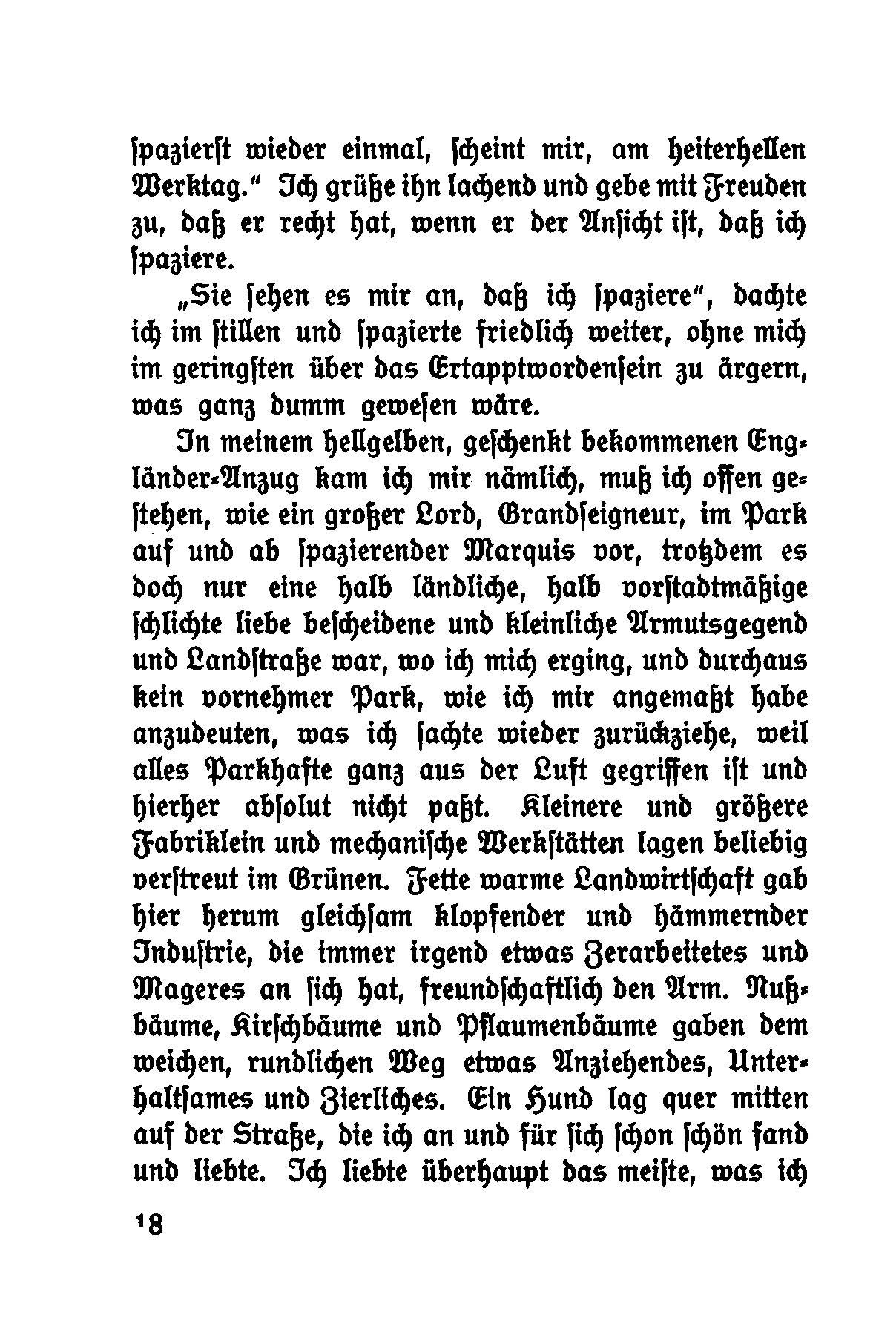 spazierst wieder einmal, scheint mir, am heiterhellen Werktag." Ich grüße ihn lachend und gebe mit Freuden zu, daß er recht hat, wenn er der Ansicht ist, daß ich spaziere.

„Sie sehen es mir an, daß ich spaziere", dachte ich im stillen und spazierte friedlich weiter, ohne mich im geringsten über das Ertapptwordensein zu ärgern, was ganz dumm gewesen wäre.

In meinem hellgelben, geschenkt bekommenen Engländer-Anzug kam ich mir nämlich, muß ich offen gestehen, wie ein großer Lord, Grandseigneur, im Park auf und ab spazierender Marquis vor, trotzdem es doch nur eine halb ländliche, halb vorstadtmäßige schlichte liebe bescheidene und kleinliche Armutsgegend und Landstraße war, wo ich mich erging, und durchaus kein vornehmer Park, wie ich mir angemaßt habe anzudeuten, was ich sachte wieder zurückziehe, weil alles Parkhafte ganz aus der Luft gegriffen ist und hierher absolut nicht paßt. Kleinere und größere Fabriklein und mechanische Werkstätten lagen beliebig verstreut im Grünen. Fette warme Landwirtschaft gab hier herum gleichsam klopfender und hämmernder Industrie, die immer irgend etwas Zerarbeitetes und Mageres an sich hat, freundschaftlich den Arm. Nußbäume, Kirschbäume und Pflaumenbäume gaben dem weichen, rundlichen Weg etwas Anziehendes, Unterhaltsames und Zierliches. Ein Hund lag quer mitten auf der Straße, die ich an und für sich schon schön fand und liebte. Ich liebte überhaupt das meiste, was ich

18